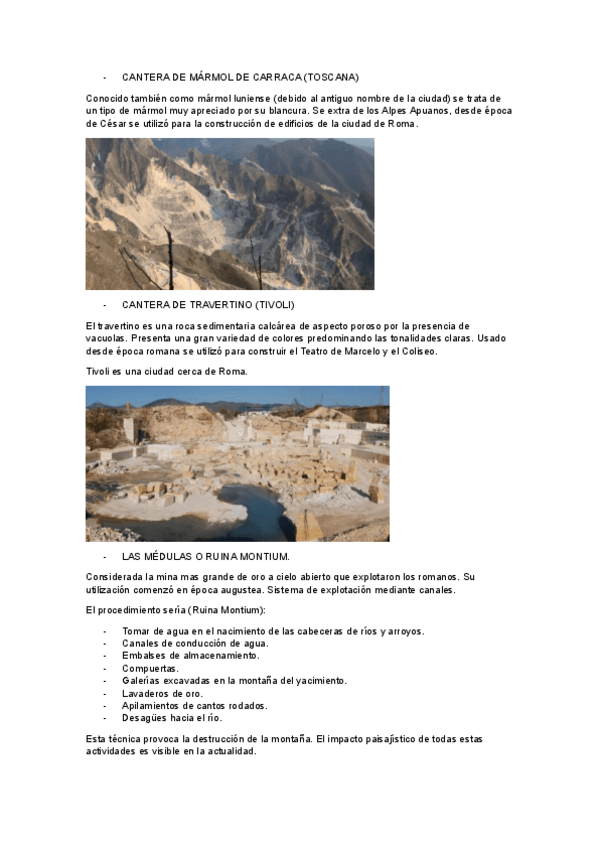 - CANTERA DE MÁRMOL DE CARRACA (TOSCANA)

Conocido también como mármol luniense (debido al antiguo nombre de la ciudad) se trata de un tipo de mármol muy apreciado por su blancura. Se extra de los Alpes Apuanos, desde época de César se utilizó para la construcción de edificios de la ciudad de Roma.

- CANTERA DE TRAVERTINO (TIVOLI)

El travertino es una roca sedimentaria calcárea de aspecto poroso por la presencia de vacuolas. Presenta una gran variedad de colores predominando las tonalidades claras. Usado desde época romana se utilizó para construir el Teatro de Marcelo y el Coliseo.

Tivoli es una ciudad cerca de Roma.

- LAS MÉDULAS O RUINA MONTIUM.

Considerada la mina mas grande de oro a cielo abierto que explotaron los romanos. Su utilización comenzó en época augustea. Sistema de explotación mediante canales.

El procedimiento sería (Ruina Montium):

- Tomar de agua en el nacimiento de las cabeceras de ríos y arroyos.
- Canales de conducción de agua.
- Embalses de almacenamiento.
- Compuertas.
- Galerías excavadas en la montaña del yacimiento.
- Lavaderos de oro.
- Apilamientos de cantos rodados.
- Desagües hacia el río.

Esta técnica provoca la destrucción de la montaña. El impacto paisajístico de todas estas actividades es visible en la actualidad.